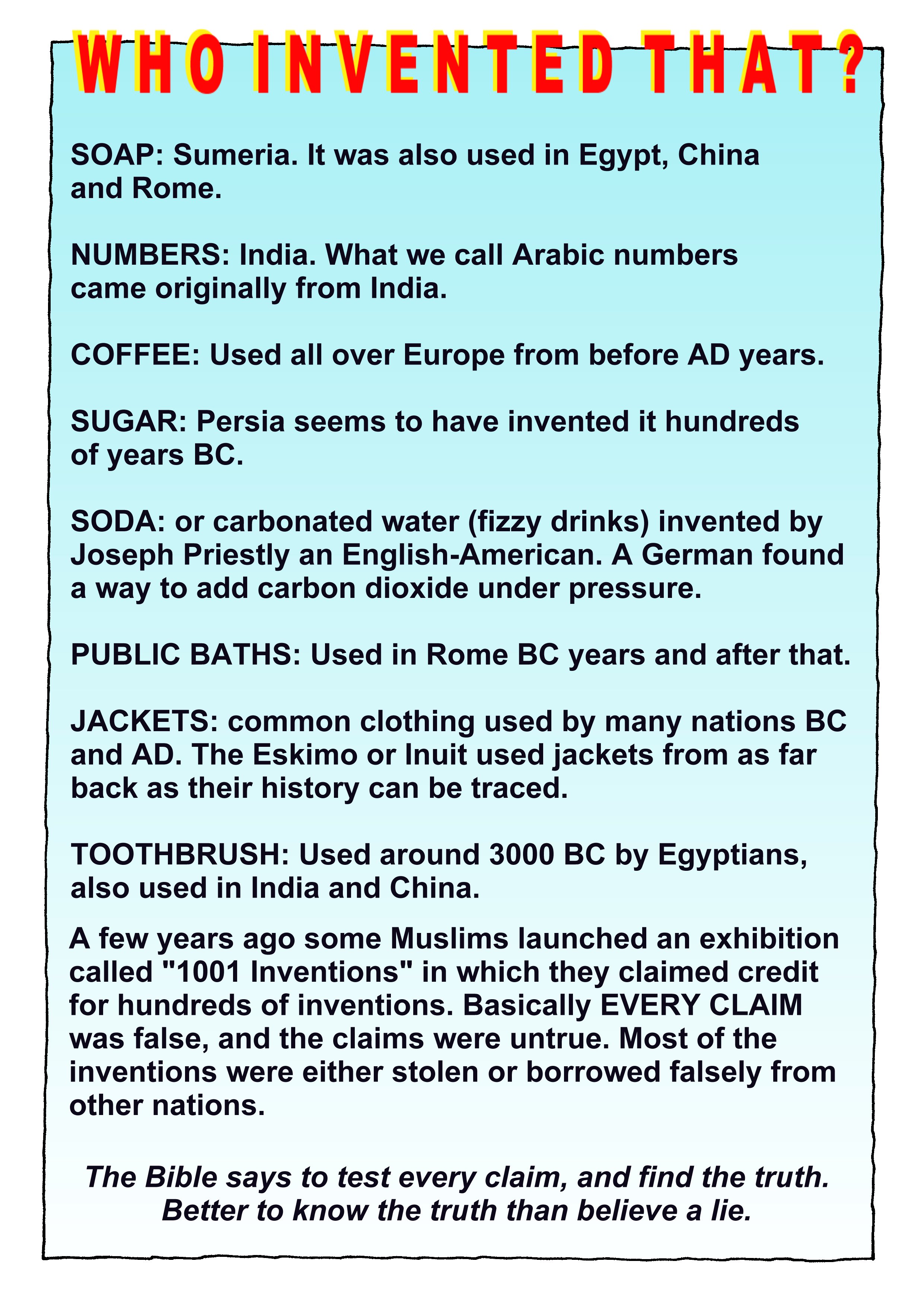 WHO INVENTED THAT?

SOAP: Sumeria. It was also used in Egypt, China and Rome.

NUMBERS: India. What we call Arabic numbers came originally from India.

COFFEE: Used all over Europe from before AD years.

SUGAR: Persia seems to have invented it hundreds of years BC.

SODA: or carbonated water (fizzy drinks) invented by Joseph Priestly an English-American. A German found a way to add carbon dioxide under pressure.

PUBLIC BATHS: Used in Rome BC years and after that.

JACKETS: common clothing used by many nations BC and AD. The Eskimo or Inuit used jackets from as far back as their history can be traced.

TOOTHBRUSH: Used around 3000 BC by Egyptians, also used in India and China.

A few years ago some Muslims launched an exhibition called "1001 Inventions" in which they claimed credit for hundreds of inventions. Basically EVERY CLAIM was false, and the claims were untrue. Most of the inventions were either stolen or borrowed falsely from other nations.

The Bible says to test every claim, and find the truth. Better to know the truth than believe a lie.